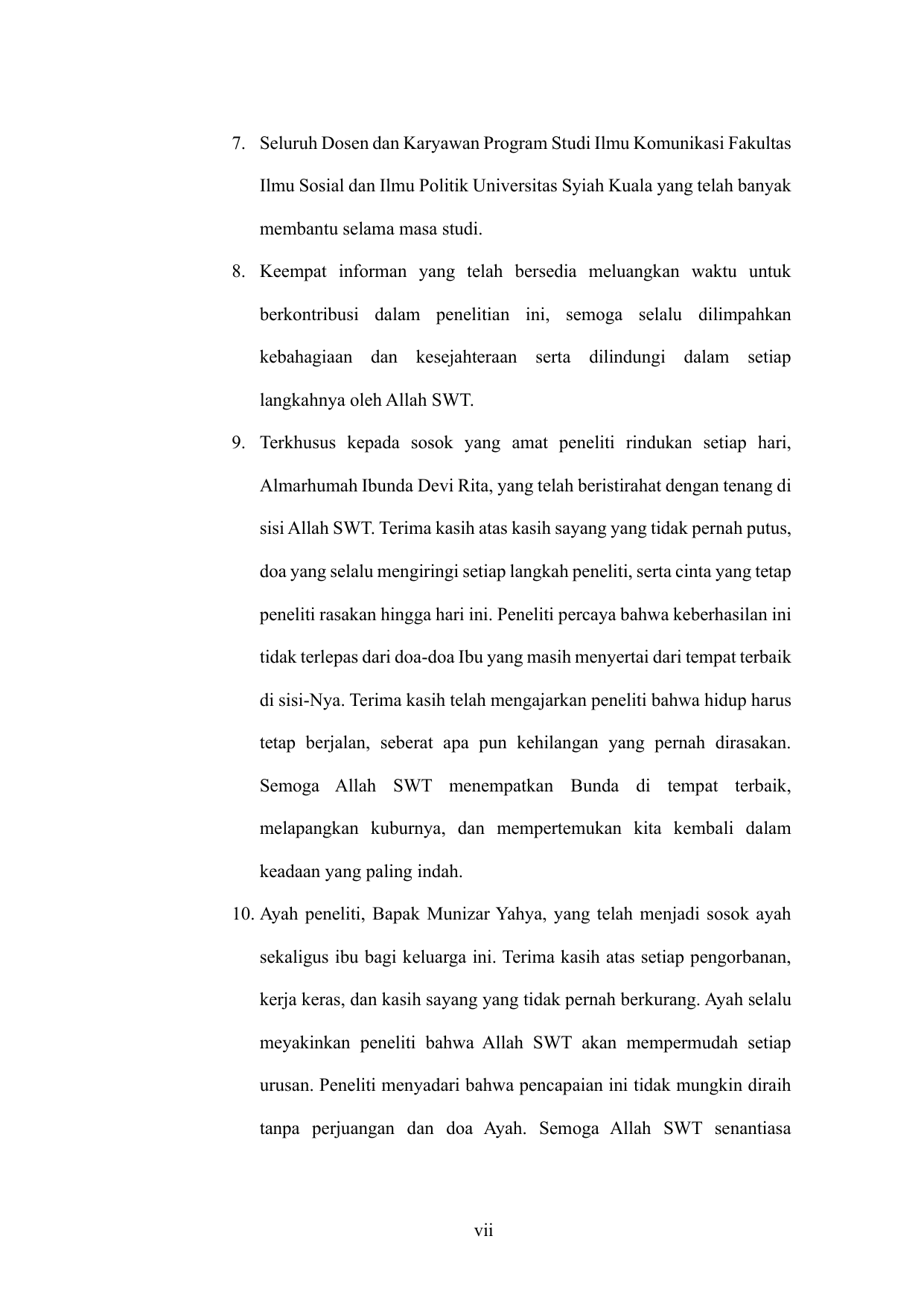 7. Seluruh Dosen dan Karyawan Program Studi Ilmu Komunikasi Fakultas Ilmu Sosial dan Ilmu Politik Universitas Syiah Kuala yang telah banyak membantu selama masa studi.

8. Keempat informan yang telah bersedia meluangkan waktu untuk berkontribusi dalam penelitian ini, semoga selalu dilimpahkan kebahagiaan dan kesejahteraan serta dilindungi dalam setiap langkahnya oleh Allah SWT.

9. Terkhusus kepada sosok yang amat peneliti rindukan setiap hari, Almarhumah Ibunda Devi Rita, yang telah beristirahat dengan tenang di sisi Allah SWT. Terima kasih atas kasih sayang yang tidak pernah putus, doa yang selalu mengiringi setiap langkah peneliti, serta cinta yang tetap peneliti rasakan hingga hari ini. Peneliti percaya bahwa keberhasilan ini tidak terlepas dari doa-doa Ibu yang masih menyertai dari tempat terbaik di sisi-Nya. Terima kasih telah mengajarkan peneliti bahwa hidup harus tetap berjalan, seberat apa pun kehilangan yang pernah dirasakan. Semoga Allah SWT menempatkan Bunda di tempat terbaik, melapangkan kuburnya, dan mempertemukan kita kembali dalam keadaan yang paling indah.

10. Ayah peneliti, Bapak Munizar Yahya, yang telah menjadi sosok ayah sekaligus ibu bagi keluarga ini. Terima kasih atas setiap pengorbanan, kerja keras, dan kasih sayang yang tidak pernah berkurang. Ayah selalu meyakinkan peneliti bahwa Allah SWT akan mempermudah setiap urusan. Peneliti menyadari bahwa pencapaian ini tidak mungkin diraih tanpa perjuangan dan doa Ayah. Semoga Allah SWT senantiasa

vii